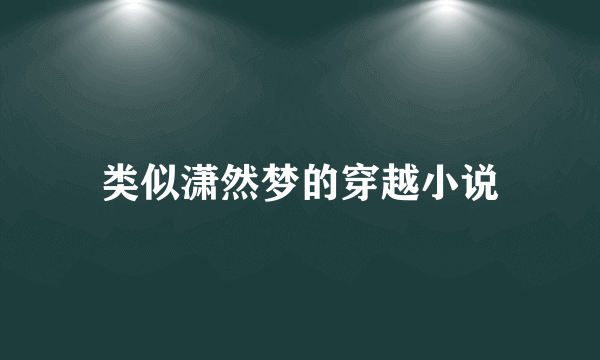 类似潇然梦的穿越小说